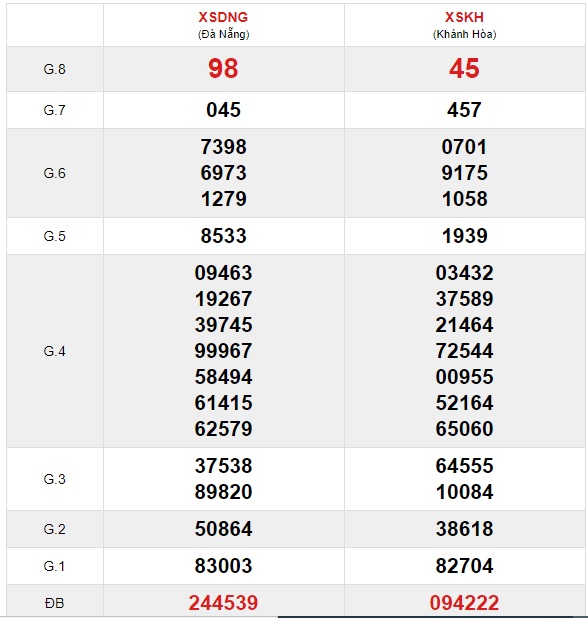 | | XSDNG (Đà Nẵng) | XSKH (Khánh Hòa) |
|---|---|---|
| G.8 | 98 | 45 |
| G.7 | 045 | 457 |
| G.6 | 7398 6973 1279 | 0701 9175 1058 |
| G.5 | 8533 | 1939 |
| G.4 | 09463 19267 39745 99967 58494 61415 62579 | 03432 37589 21464 72544 00955 52164 65060 |
| G.3 | 37538 89820 | 64555 10084 |
| G.2 | 50864 | 38618 |
| G.1 | 83003 | 82704 |
| ĐB | 244539 | 094222 |